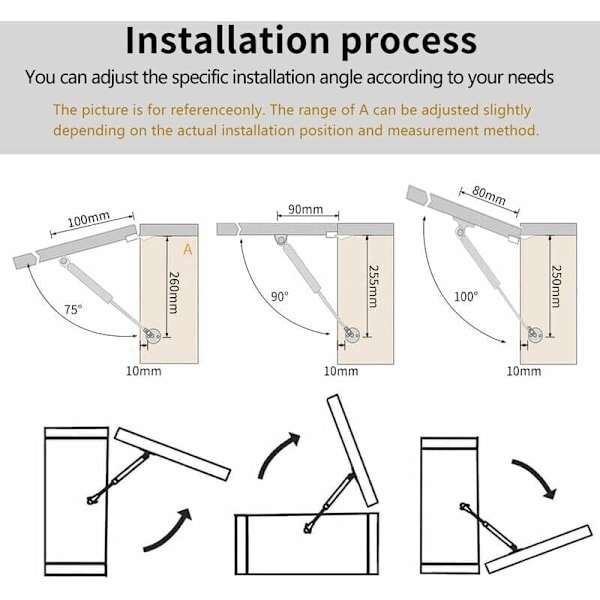 Installation process

You can adjust the specific installation angle according to your needs

The picture is for referenceonly. The range of A can be adjusted slightly depending on the actual installation position and measurement method.

100mm
A
260mm
75°
10mm

90mm
255mm
90°
10mm

80mm
250mm
100°
10mm